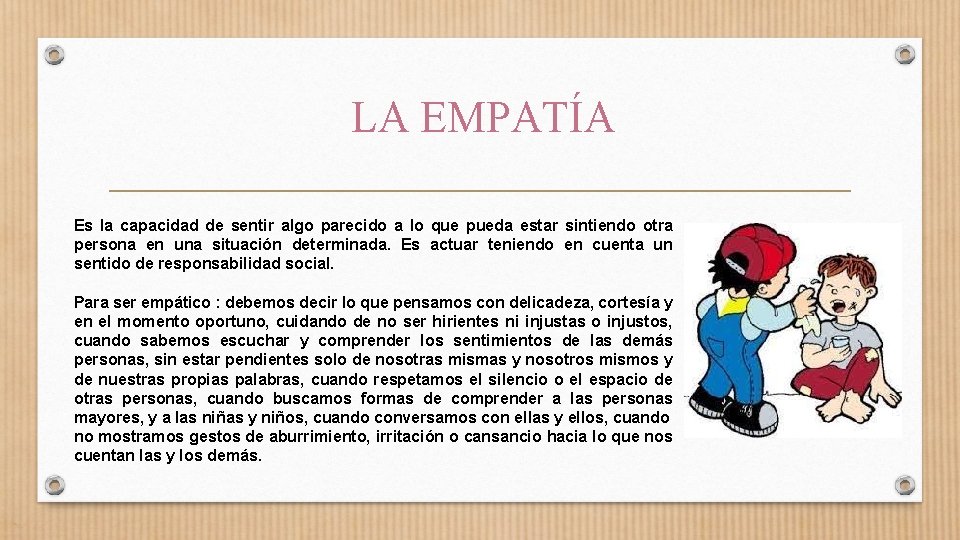 LA EMPATÍA

Es la capacidad de sentir algo parecido a lo que pueda estar sintiendo otra persona en una situación determinada. Es actuar teniendo en cuenta un sentido de responsabilidad social.

Para ser empático : debemos decir lo que pensamos con delicadeza, cortesía y en el momento oportuno, cuidando de no ser hirientes ni injustas o injustos, cuando sabemos escuchar y comprender los sentimientos de las demás personas, sin estar pendientes solo de nosotras mismas y nosotros mismos y de nuestras propias palabras, cuando respetamos el silencio o el espacio de otras personas, cuando buscamos formas de comprender a las personas mayores, y a las niñas y niños, cuando conversamos con ellas y ellos, cuando no mostramos gestos de aburrimiento, irritación o cansancio hacia lo que nos cuentan las y los demás.